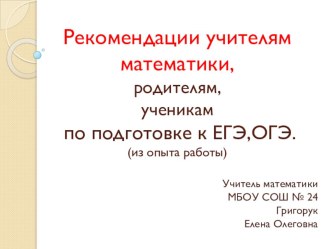 Рекомендации учителям математики,
родителям,
ученикам
по подготовке к ЕГЭ,ОГЭ.
(из опыта работы)

Учитель математики
МБОУ СОШ № 24
Григорук
Елена Олеговна